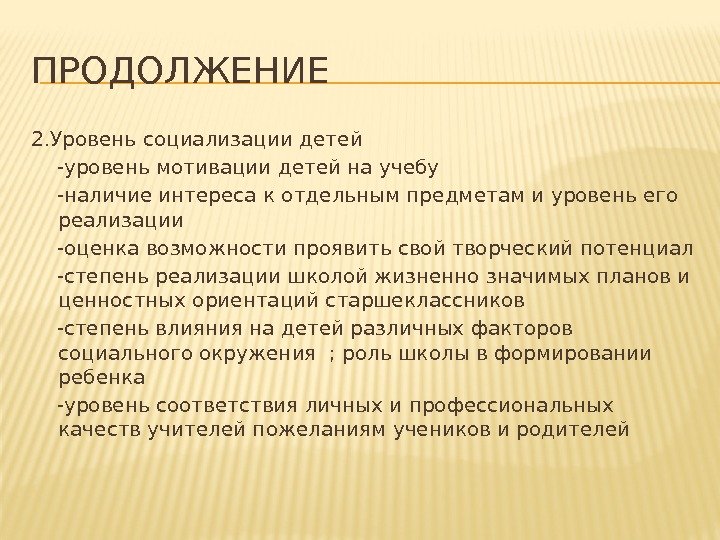 ПРОДОЛЖЕНИЕ

2.Уровень социализации детей

-уровень мотивации детей на учебу

-наличие интереса к отдельным предметам и уровень его реализации

-оценка возможности проявить свой творческий потенциал

-степень реализации школой жизненно значимых планов и ценностных ориентаций старшеклассников

-степень влияния на детей различных факторов социального окружения ; роль школы в формировании ребенка

-уровень соответствия личных и профессиональных качеств учителей пожеланиям учеников и родителей